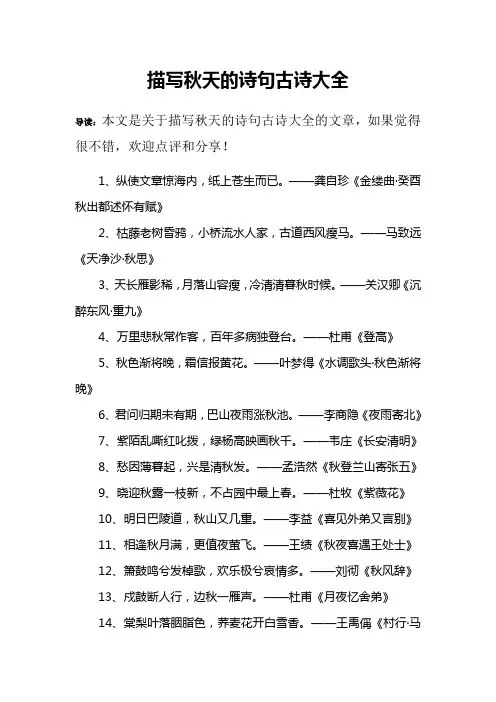 描写秋天的诗句古诗大全

导读：本文是关于描写秋天的诗句古诗大全的文章，如果觉得很不错，欢迎点评和分享！

1、纵使文章惊海内，纸上苍生而已。——龚自珍《金缕曲·癸酉秋出都述怀有赋》

2、枯藤老树昏鸦，小桥流水人家，古道西风瘦马。——马致远《天净沙·秋思》

3、天长雁影稀，月落山容瘦，冷清清暮秋时候。——关汉卿《沉醉东风·重九》

4、万里悲秋常作客，百年多病独登台。——杜甫《登高》

5、秋色渐将晚，霜信报黄花。——叶梦得《水调歌头·秋色渐将晚》

6、君问归期未有期，巴山夜雨涨秋池。——李商隐《夜雨寄北》

7、紫陌乱嘶红叱拨，绿杨高映画秋千。——韦庄《长安清明》

8、愁因薄暮起，兴是清秋发。——孟浩然《秋登兰山寄张五》

9、晓迎秋露一枝新，不占园中最上春。——杜牧《紫薇花》

10、明日巴陵道，秋山又几重。——李益《喜见外弟又言别》

11、相逢秋月满，更值夜萤飞。——王绩《秋夜喜遇王处士》

12、箫鼓鸣兮发棹歌，欢乐极兮哀情多。——刘彻《秋风辞》

13、戍鼓断人行，边秋一雁声。——杜甫《月夜忆舍弟》

14、棠梨叶落胭脂色，荞麦花开白雪香。——王禹偁《村行·马